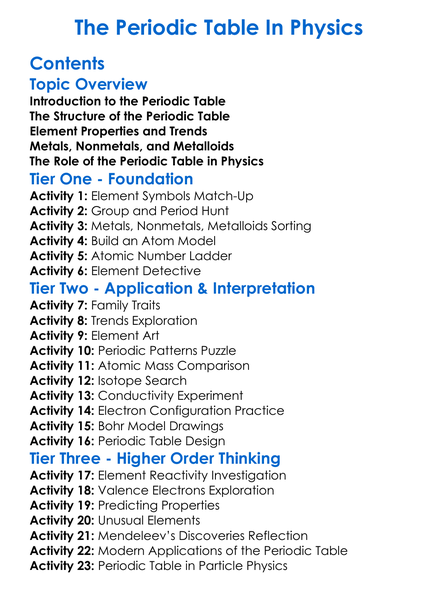 The Periodic Table In Physics

Contents

Topic Overview

Introduction to the Periodic Table
The Structure of the Periodic Table
Element Properties and Trends
Metals, Nonmetals, and Metalloids
The Role of the Periodic Table in Physics

Tier One - Foundation

Activity 1: Element Symbols Match-Up
Activity 2: Group and Period Hunt
Activity 3: Metals, Nonmetals, Metalloids Sorting
Activity 4: Build an Atom Model
Activity 5: Atomic Number Ladder
Activity 6: Element Detective

Tier Two - Application & Interpretation

Activity 7: Family Traits
Activity 8: Trends Exploration
Activity 9: Element Art
Activity 10: Periodic Patterns Puzzle
Activity 11: Atomic Mass Comparison
Activity 12: Isotope Search
Activity 13: Conductivity Experiment
Activity 14: Electron Configuration Practice
Activity 15: Bohr Model Drawings
Activity 16: Periodic Table Design

Tier Three - Higher Order Thinking

Activity 17: Element Reactivity Investigation
Activity 18: Valence Electrons Exploration
Activity 19: Predicting Properties
Activity 20: Unusual Elements
Activity 21: Mendeleev's Discoveries Reflection
Activity 22: Modern Applications of the Periodic Table
Activity 23: Periodic Table in Particle Physics